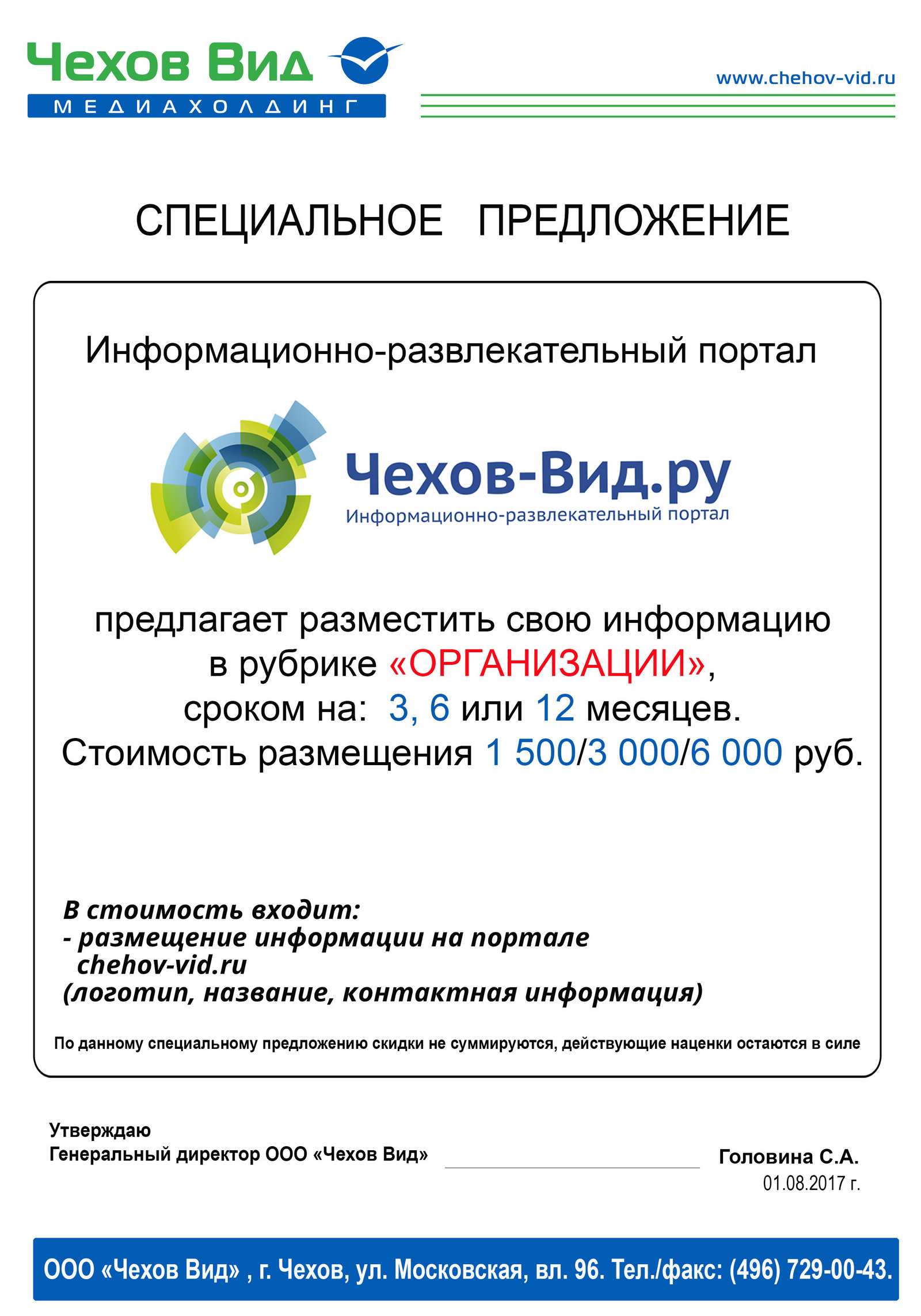 Чехов Вид
МЕДИАХОЛДИНГ

www.chehov-vid.ru

СПЕЦИАЛЬНОЕ ПРЕДЛОЖЕНИЕ

Информационно-развлекательный портал

Чехов-Вид.ру
Информационно-развлекательный портал

предлагает разместить свою информацию в рубрике «ОРГАНИЗАЦИИ», сроком на: 3, 6 или 12 месяцев. Стоимость размещения 1 500/3 000/6 000 руб.

В стоимость входит:
- размещение информации на портале chehov-vid.ru
(логотип, название, контактная информация)

По данному специальному предложению скидки не суммируются, действующие наценки остаются в силе

Утверждаю
Генеральный директор ООО «Чехов Вид»

Головина С.А.
01.08.2017 г.

ООО «Чехов Вид» , г. Чехов, ул. Московская, вл. 96. Тел./факс: (496) 729-00-43.